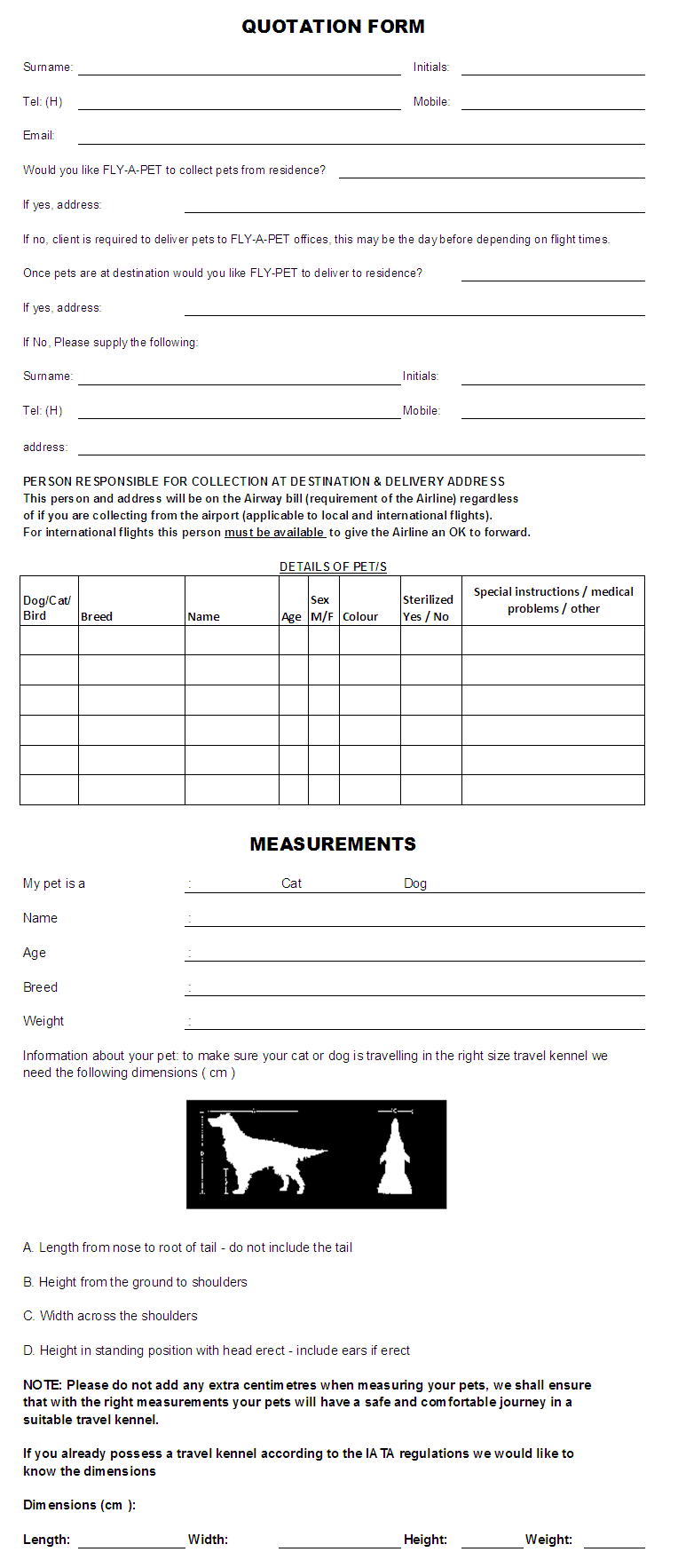 QUOTATION FORM

Surname: Initials:

Tel: (H) Mobile:

Email:

Would you like FLY-A-PET to collect pets from residence?

If yes, address:

If no, client is required to deliver pets to FLY-A-PET offices, this may be the day before depending on flight times.

Once pets are at destination would you like FLY-PET to deliver to residence?

If yes, address:

If No, Please supply the following:

Surname: Initials:

Tel: (H) Mobile:

address:

PERSON RESPONSIBLE FOR COLLECTION AT DESTINATION & DELIVERY ADDRESS
This person and address will be on the Airway bill (requirement of the Airline) regardless of if you are collecting from the airport (applicable to local and international flights).
For international flights this person must be available to give the Airline an OK to forward.

DETAILS OF PET/S

| Dog/Cat/ Bird | Breed | Name | Age | Sex M/F | Colour | Sterilized Yes / No | Special instructions / medical problems / other |
|---|---|---|---|---|---|---|---|
| | | | | | | | |
| | | | | | | | |
| | | | | | | | |
| | | | | | | | |
| | | | | | | | |
| | | | | | | | |

MEASUREMENTS

My pet is a : Cat Dog

Name :

Age :

Breed :

Weight :

Information about your pet: to make sure your cat or dog is travelling in the right size travel kennel we need the following dimensions ( cm )

A. Length from nose to root of tail - do not include the tail

B. Height from the ground to shoulders

C. Width across the shoulders

D. Height in standing position with head erect - include ears if erect

NOTE: Please do not add any extra centimetres when measuring your pets, we shall ensure that with the right measurements your pets will have a safe and comfortable journey in a suitable travel kennel.

If you already possess a travel kennel according to the IATA regulations we would like to know the dimensions

Dimensions (cm ):

Length: Width: Height: Weight: